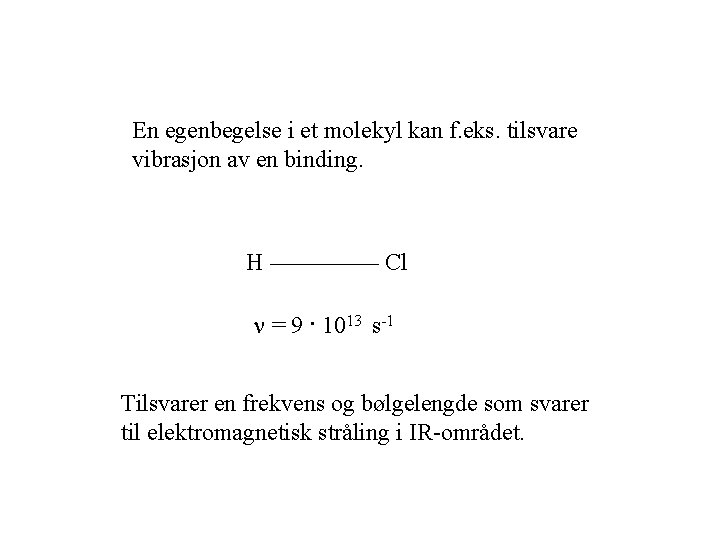 En egenbegelse i et molekyl kan f.eks. tilsvare vibrasjon av en binding.

H ———— Cl

$\nu = 9 \cdot 10^{13}\ s^{-1}$

Tilsvarer en frekvens og bølgelengde som svarer til elektromagnetisk stråling i IR-området.